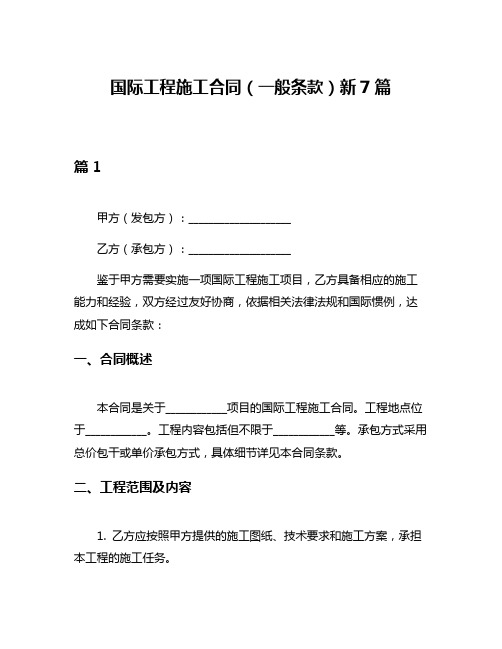 国际工程施工合同（一般条款）新7篇

篇1

甲方（发包方）：__________________

乙方（承包方）：__________________

鉴于甲方需要实施一项国际工程施工项目，乙方具备相应的施工能力和经验，双方经过友好协商，依据相关法律法规和国际惯例，达成如下合同条款：

一、合同概述

本合同是关于___________项目的国际工程施工合同。工程地点位于___________。工程内容包括但不限于___________等。承包方式采用总价包干或单价承包方式，具体细节详见本合同条款。

二、工程范围及内容

1. 乙方应按照甲方提供的施工图纸、技术要求和施工方案，承担本工程的施工任务。